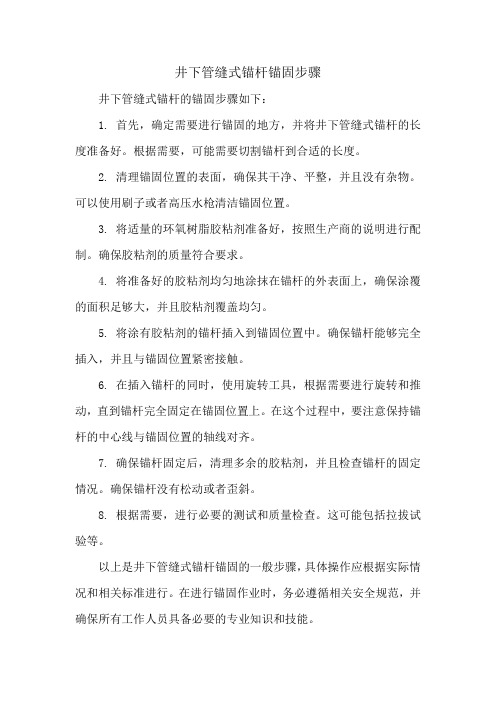 井下管缝式锚杆锚固步骤

井下管缝式锚杆的锚固步骤如下：

1. 首先，确定需要进行锚固的地方，并将井下管缝式锚杆的长度准备好。根据需要，可能需要切割锚杆到合适的长度。

2. 清理锚固位置的表面，确保其干净、平整，并且没有杂物。可以使用刷子或者高压水枪清洁锚固位置。

3. 将适量的环氧树脂胶粘剂准备好，按照生产商的说明进行配制。确保胶粘剂的质量符合要求。

4. 将准备好的胶粘剂均匀地涂抹在锚杆的外表面上，确保涂覆的面积足够大，并且胶粘剂覆盖均匀。

5. 将涂有胶粘剂的锚杆插入到锚固位置中。确保锚杆能够完全插入，并且与锚固位置紧密接触。

6. 在插入锚杆的同时，使用旋转工具，根据需要进行旋转和推动，直到锚杆完全固定在锚固位置上。在这个过程中，要注意保持锚杆的中心线与锚固位置的轴线对齐。

7. 确保锚杆固定后，清理多余的胶粘剂，并且检查锚杆的固定情况。确保锚杆没有松动或者歪斜。

8. 根据需要，进行必要的测试和质量检查。这可能包括拉拔试验等。

以上是井下管缝式锚杆锚固的一般步骤，具体操作应根据实际情况和相关标准进行。在进行锚固作业时，务必遵循相关安全规范，并确保所有工作人员具备必要的专业知识和技能。